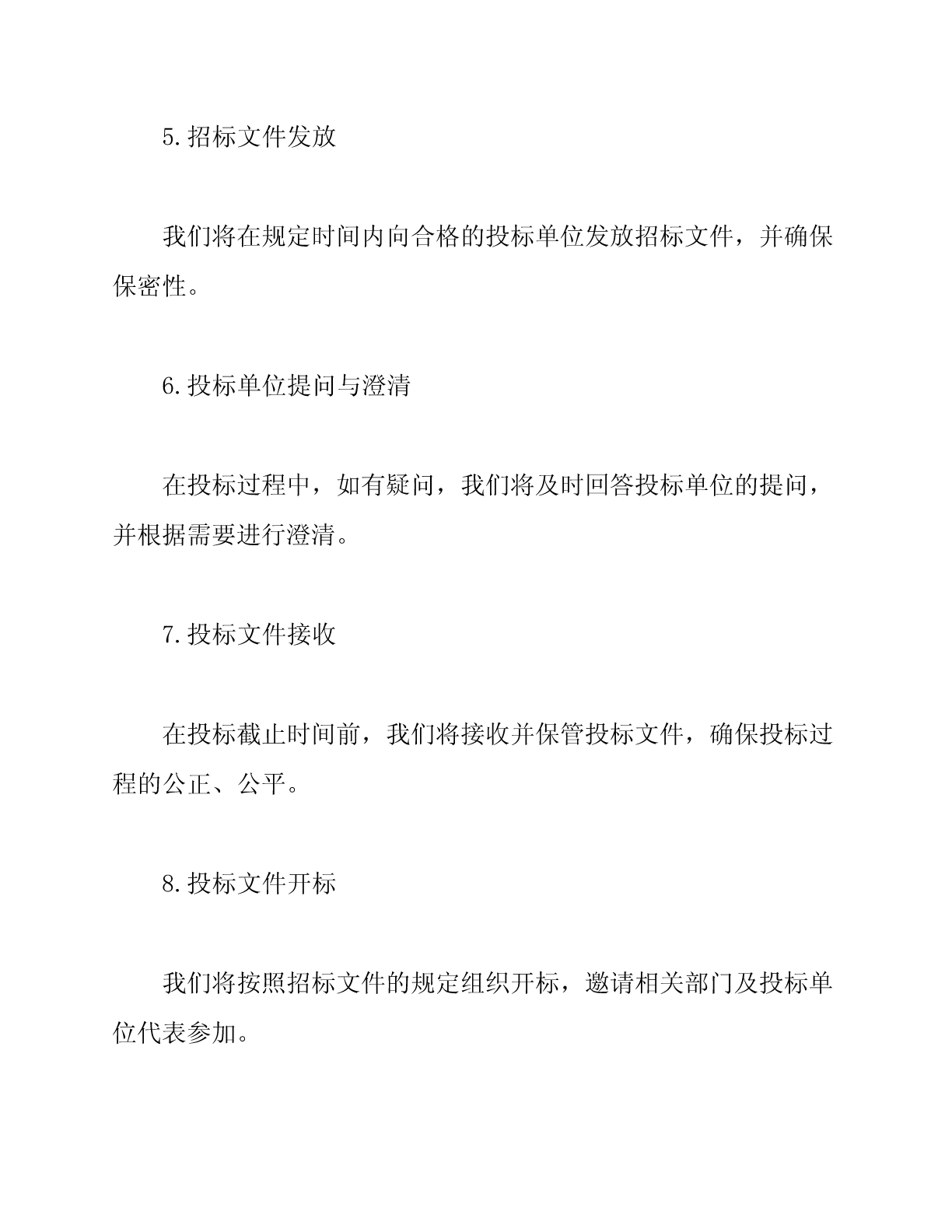 5.招标文件发放

我们将在规定时间内向合格的投标单位发放招标文件，并确保保密性。

6.投标单位提问与澄清

在投标过程中，如有疑问，我们将及时回答投标单位的提问，并根据需要进行澄清。

7.投标文件接收

在投标截止时间前，我们将接收并保管投标文件，确保投标过程的公正、公平。

8.投标文件开标

我们将按照招标文件的规定组织开标，邀请相关部门及投标单位代表参加。